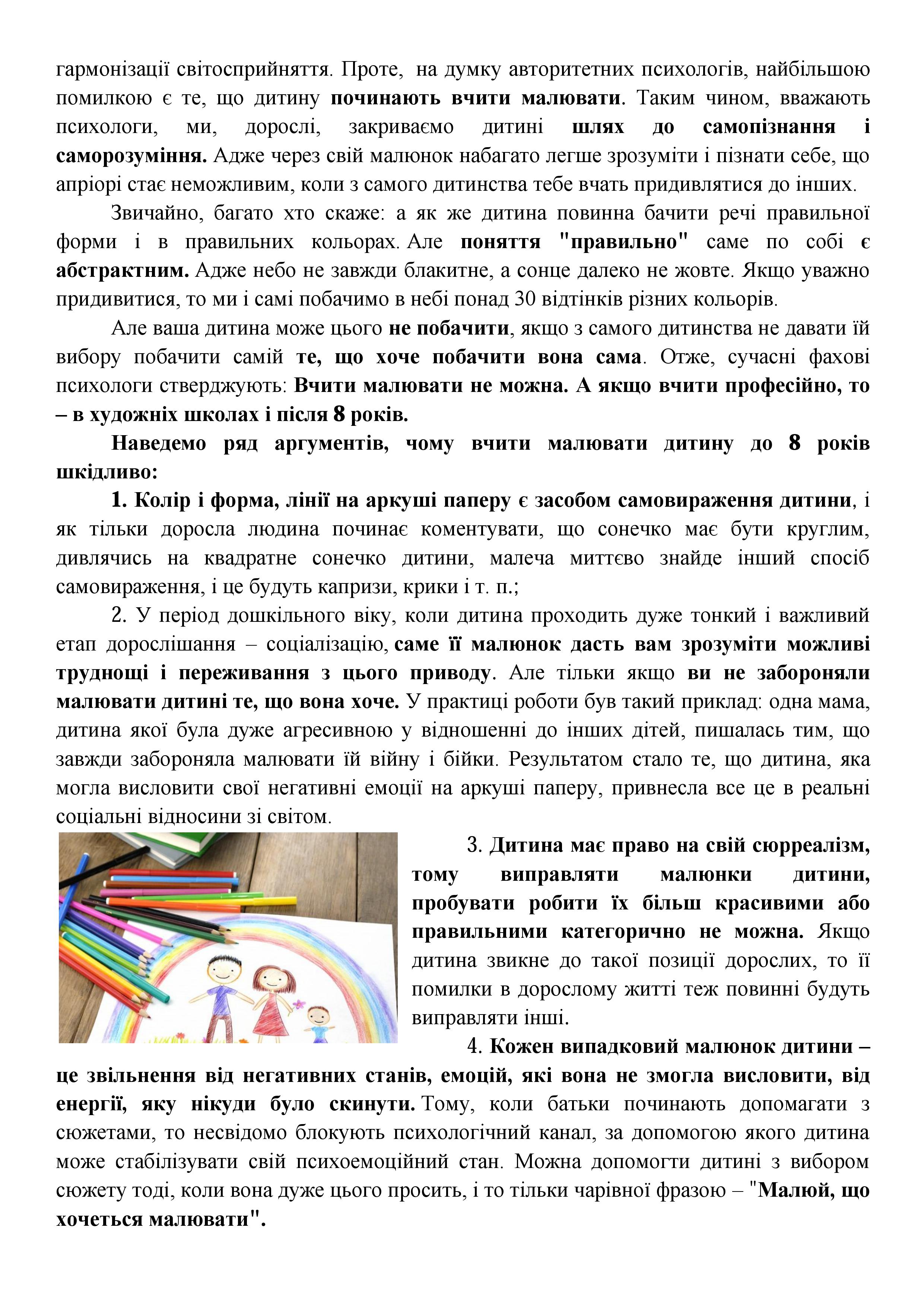 гармонізації світосприйняття. Проте, на думку авторитетних психологів, найбільшою помилкою є те, що дитину починають вчити малювати. Таким чином, вважають психологи, ми, дорослі, закриваємо дитині шлях до самопізнання і саморозуміння. Адже через свій малюнок набагато легше зрозуміти і пізнати себе, що апріорі стає неможливим, коли з самого дитинства тебе вчать придивлятися до інших.

Звичайно, багато хто скаже: а як же дитина повинна бачити речі правильної форми і в правильних кольорах. Але поняття "правильно" саме по собі є абстрактним. Адже небо не завжди блакитне, а сонце далеко не жовте. Якщо уважно придивитися, то ми і самі побачимо в небі понад 30 відтінків різних кольорів.

Але ваша дитина може цього не побачити, якщо з самого дитинства не давати їй вибору побачити самій те, що хоче побачити вона сама. Отже, сучасні фахові психологи стверджують: Вчити малювати не можна. А якщо вчити професійно, то – в художніх школах і після 8 років.

Наведемо ряд аргументів, чому вчити малювати дитину до 8 років шкідливо:

1. Колір і форма, лінії на аркуші паперу є засобом самовираження дитини, і як тільки доросла людина починає коментувати, що сонечко має бути круглим, дивлячись на квадратне сонечко дитини, малеча миттєво знайде інший спосіб самовираження, і це будуть капризи, крики і т. п.;

2. У період дошкільного віку, коли дитина проходить дуже тонкий і важливий етап дорослішання – соціалізацію, саме її малюнок дасть вам зрозуміти можливі труднощі і переживання з цього приводу. Але тільки якщо ви не забороняли малювати дитині те, що вона хоче. У практиці роботи був такий приклад: одна мама, дитина якої була дуже агресивною у відношенні до інших дітей, пишалась тим, що завжди забороняла малювати їй війну і бійки. Результатом стало те, що дитина, яка могла висловити свої негативні емоції на аркуші паперу, привнесла все це в реальні соціальні відносини зі світом.

3. Дитина має право на свій сюрреалізм, тому виправляти малюнки дитини, пробувати робити їх більш красивими або правильними категорично не можна. Якщо дитина звикне до такої позиції дорослих, то її помилки в дорослому житті теж повинні будуть виправляти інші.

4. Кожен випадковий малюнок дитини – це звільнення від негативних станів, емоцій, які вона не змогла висловити, від енергії, яку нікуди було скинути. Тому, коли батьки починають допомагати з сюжетами, то несвідомо блокують психологічний канал, за допомогою якого дитина може стабілізувати свій психоемоційний стан. Можна допомогти дитині з вибором сюжету тоді, коли вона дуже цього просить, і то тільки чарівної фразою – "Малюй, що хочеться малювати".